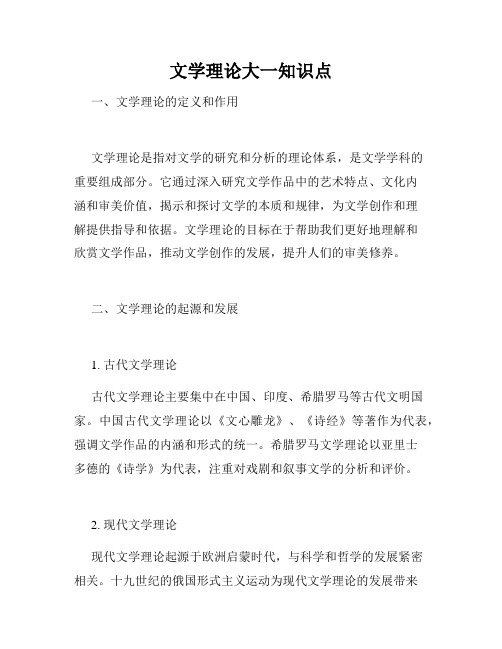 文学理论大一知识点

一、文学理论的定义和作用

文学理论是指对文学的研究和分析的理论体系，是文学学科的重要组成部分。它通过深入研究文学作品中的艺术特点、文化内涵和审美价值，揭示和探讨文学的本质和规律，为文学创作和理解提供指导和依据。文学理论的目标在于帮助我们更好地理解和欣赏文学作品，推动文学创作的发展，提升人们的审美修养。

二、文学理论的起源和发展

1. 古代文学理论

古代文学理论主要集中在中国、印度、希腊罗马等古代文明国家。中国古代文学理论以《文心雕龙》、《诗经》等著作为代表，强调文学作品的内涵和形式的统一。希腊罗马文学理论以亚里士多德的《诗学》为代表，注重对戏剧和叙事文学的分析和评价。

2. 现代文学理论

现代文学理论起源于欧洲启蒙时代，与科学和哲学的发展紧密相关。十九世纪的俄国形式主义运动为现代文学理论的发展带来